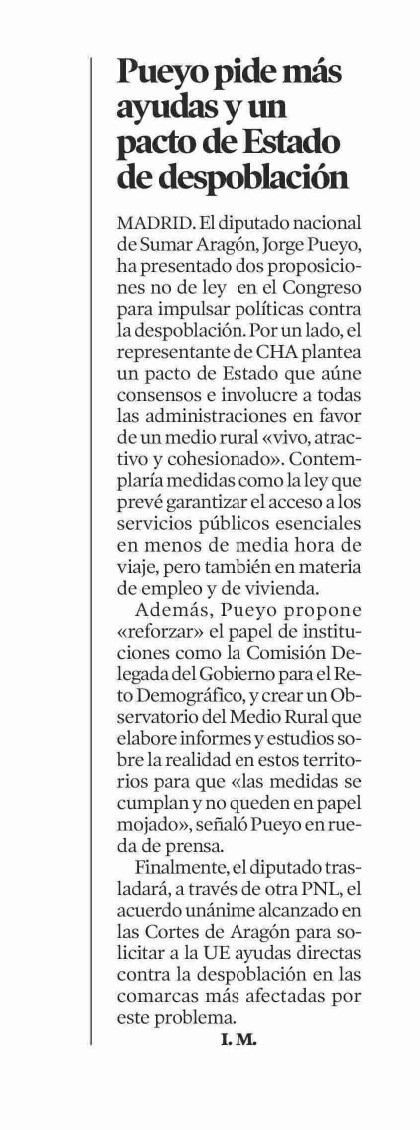 Pueyo pide más ayudas y un pacto de Estado de despoblación

MADRID. El diputado nacional de Sumar Aragón, Jorge Pueyo, ha presentado dos proposiciones no de ley en el Congreso para impulsar políticas contra la despoblación. Por un lado, el representante de CHA plantea un pacto de Estado que aúne consensos e involucre a todas las administraciones en favor de un medio rural «vivo, atractivo y cohesionado». Contemplaría medidas como la ley que prevé garantizar el acceso a los servicios públicos esenciales en menos de media hora de viaje, pero también en materia de empleo y de vivienda.

Además, Pueyo propone «reforzar» el papel de instituciones como la Comisión Delegada del Gobierno para el Reto Demográfico, y crear un Observatorio del Medio Rural que elabore informes y estudios sobre la realidad en estos territorios para que «las medidas se cumplan y no queden en papel mojado», señaló Pueyo en rueda de prensa.

Finalmente, el diputado trasladará, a través de otra PNL, el acuerdo unánime alcanzado en las Cortes de Aragón para solicitar a la UE ayudas directas contra la despoblación en las comarcas más afectadas por este problema.

I. M.